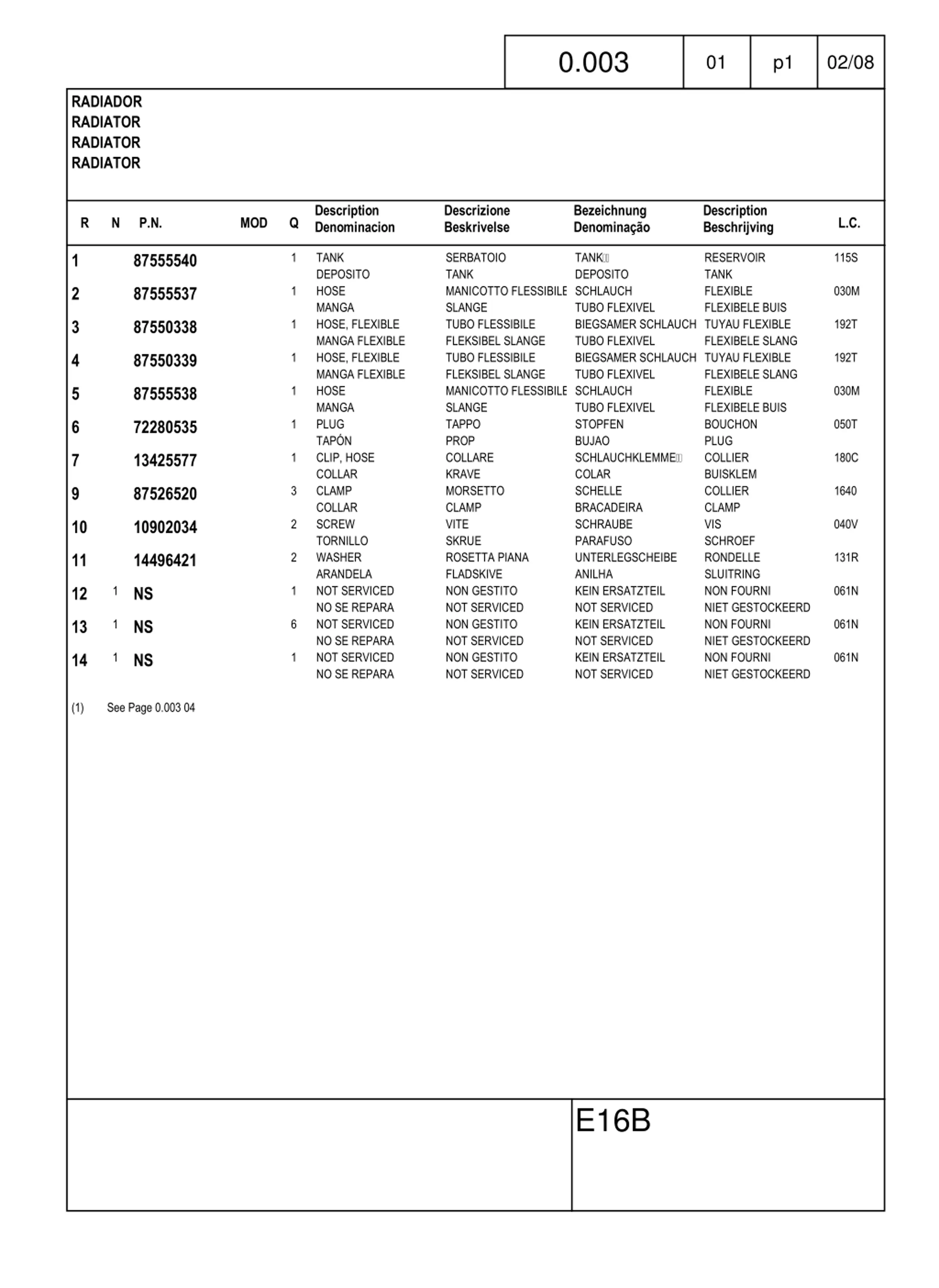 | 0.003 | 01 | p1 | 02/08 |
|---|---|---|---|

RADIADOR
RADIATOR
RADIATOR
RADIATOR

| R | N | P.N. | MOD | Q | Description Denominacion | Descrizione Beskrivelse | Bezeichnung Denominação | Description Beschrijving | L.C. |
|---|---|---|---|---|---|---|---|---|---|
| 1 | | 87555540 | | 1 | TANK DEPOSITO | SERBATOIO TANK | TANK DEPOSITO | RESERVOIR TANK | 115S |
| 2 | | 87555537 | | 1 | HOSE MANGA | MANICOTTO FLESSIBILE SLANGE | SCHLAUCH TUBO FLEXIVEL | FLEXIBLE FLEXIBELE BUIS | 030M |
| 3 | | 87550338 | | 1 | HOSE, FLEXIBLE MANGA FLEXIBLE | TUBO FLESSIBILE FLEKSIBEL SLANGE | BIEGSAMER SCHLAUCH TUBO FLEXIVEL | TUYAU FLEXIBLE FLEXIBELE SLANG | 192T |
| 4 | | 87550339 | | 1 | HOSE, FLEXIBLE MANGA FLEXIBLE | TUBO FLESSIBILE FLEKSIBEL SLANGE | BIEGSAMER SCHLAUCH TUBO FLEXIVEL | TUYAU FLEXIBLE FLEXIBELE SLANG | 192T |
| 5 | | 87555538 | | 1 | HOSE MANGA | MANICOTTO FLESSIBILE SLANGE | SCHLAUCH TUBO FLEXIVEL | FLEXIBLE FLEXIBELE BUIS | 030M |
| 6 | | 72280535 | | 1 | PLUG TAPÓN | TAPPO PROP | STOPFEN BUJAO | BOUCHON PLUG | 050T |
| 7 | | 13425577 | | 1 | CLIP, HOSE COLLAR | COLLARE KRAVE | SCHLAUCHKLEMME COLAR | COLLIER BUISKLEM | 180C |
| 9 | | 87526520 | | 3 | CLAMP COLLAR | MORSETTO CLAMP | SCHELLE BRACADEIRA | COLLIER CLAMP | 1640 |
| 10 | | 10902034 | | 2 | SCREW TORNILLO | VITE SKRUE | SCHRAUBE PARAFUSO | VIS SCHROEF | 040V |
| 11 | | 14496421 | | 2 | WASHER ARANDELA | ROSETTA PIANA FLADSKIVE | UNTERLEGSCHEIBE ANILHA | RONDELLE SLUITRING | 131R |
| 12 | 1 | NS | | 1 | NOT SERVICED NO SE REPARA | NON GESTITO NOT SERVICED | KEIN ERSATZTEIL NOT SERVICED | NON FOURNI NIET GESTOCKEERD | 061N |
| 13 | 1 | NS | | 6 | NOT SERVICED NO SE REPARA | NON GESTITO NOT SERVICED | KEIN ERSATZTEIL NOT SERVICED | NON FOURNI NIET GESTOCKEERD | 061N |
| 14 | 1 | NS | | 1 | NOT SERVICED NO SE REPARA | NON GESTITO NOT SERVICED | KEIN ERSATZTEIL NOT SERVICED | NON FOURNI NIET GESTOCKEERD | 061N |

(1) See Page 0.003 04

E16B